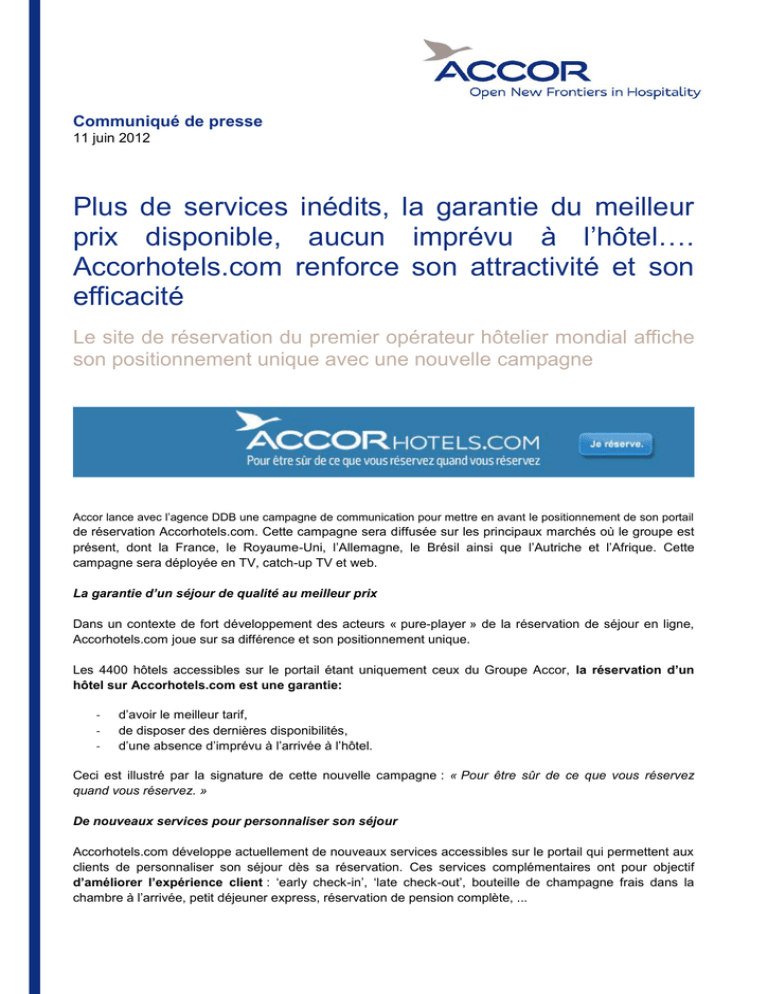 ACCOR
Open New Frontiers in Hospitality

Communiqué de presse
11 juin 2012

Plus de services inédits, la garantie du meilleur prix disponible, aucun imprévu à l'hôtel…. Accorhotels.com renforce son attractivité et son efficacité

Le site de réservation du premier opérateur hôtelier mondial affiche son positionnement unique avec une nouvelle campagne

ACCORHOTELS.COM
Pour être sûr de ce que vous réservez quand vous réservez
Je réserve.

Accor lance avec l'agence DDB une campagne de communication pour mettre en avant le positionnement de son portail de réservation Accorhotels.com. Cette campagne sera diffusée sur les principaux marchés où le groupe est présent, dont la France, le Royaume-Uni, l'Allemagne, le Brésil ainsi que l'Autriche et l'Afrique. Cette campagne sera déployée en TV, catch-up TV et web.

La garantie d'un séjour de qualité au meilleur prix

Dans un contexte de fort développement des acteurs « pure-player » de la réservation de séjour en ligne, Accorhotels.com joue sur sa différence et son positionnement unique.

Les 4400 hôtels accessibles sur le portail étant uniquement ceux du Groupe Accor, la réservation d'un hôtel sur Accorhotels.com est une garantie:

- d'avoir le meilleur tarif,
- de disposer des dernières disponibilités,
- d'une absence d'imprévu à l'arrivée à l'hôtel.

Ceci est illustré par la signature de cette nouvelle campagne : « Pour être sûr de ce que vous réservez quand vous réservez. »

De nouveaux services pour personnaliser son séjour

Accorhotels.com développe actuellement de nouveaux services accessibles sur le portail qui permettent aux clients de personnaliser son séjour dès sa réservation. Ces services complémentaires ont pour objectif d'améliorer l'expérience client : 'early check-in', 'late check-out', bouteille de champagne frais dans la chambre à l'arrivée, petit déjeuner express, réservation de pension complète, ...